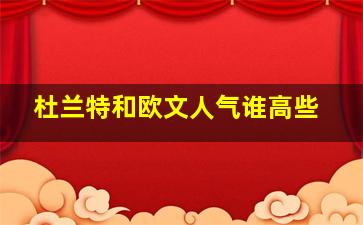 杜兰特和欧文人气谁高些